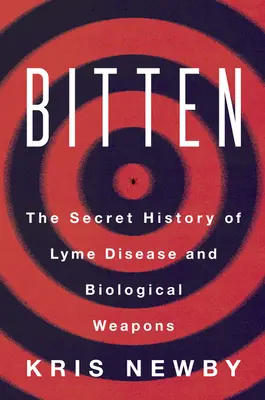 BITTEN

The Secret History of Lyme Disease and Biological Weapons

KRIS NEWBY